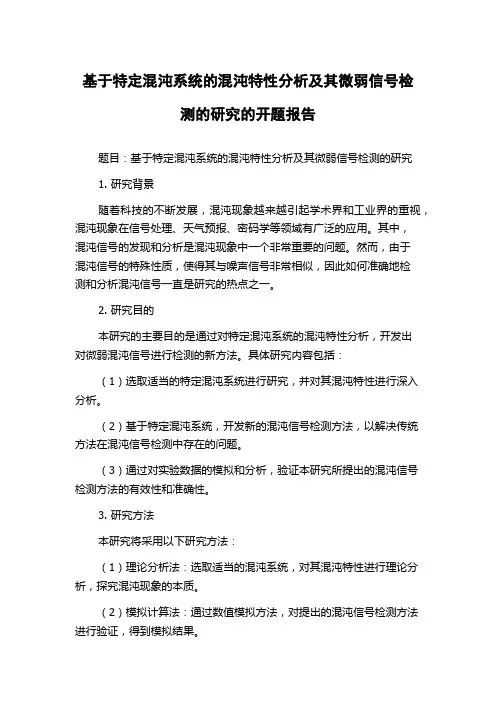 基于特定混沌系统的混沌特性分析及其微弱信号检测的研究的开题报告

题目：基于特定混沌系统的混沌特性分析及其微弱信号检测的研究

1. 研究背景

随着科技的不断发展，混沌现象越来越引起学术界和工业界的重视，混沌现象在信号处理、天气预报、密码学等领域有广泛的应用。其中，混沌信号的发现和分析是混沌现象中一个非常重要的问题。然而，由于混沌信号的特殊性质，使得其与噪声信号非常相似，因此如何准确地检测和分析混沌信号一直是研究的热点之一。

2. 研究目的

本研究的主要目的是通过对特定混沌系统的混沌特性分析，开发出对微弱混沌信号进行检测的新方法。具体研究内容包括：

（1）选取适当的特定混沌系统进行研究，并对其混沌特性进行深入分析。

（2）基于特定混沌系统，开发新的混沌信号检测方法，以解决传统方法在混沌信号检测中存在的问题。

（3）通过对实验数据的模拟和分析，验证本研究所提出的混沌信号检测方法的有效性和准确性。

3. 研究方法

本研究将采用以下研究方法：

（1）理论分析法：选取适当的混沌系统，对其混沌特性进行理论分析，探究混沌现象的本质。

（2）模拟计算法：通过数值模拟方法，对提出的混沌信号检测方法进行验证，得到模拟结果。